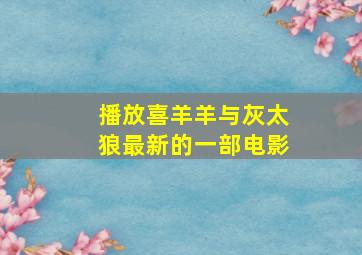 播放喜羊羊与灰太狼最新的一部电影